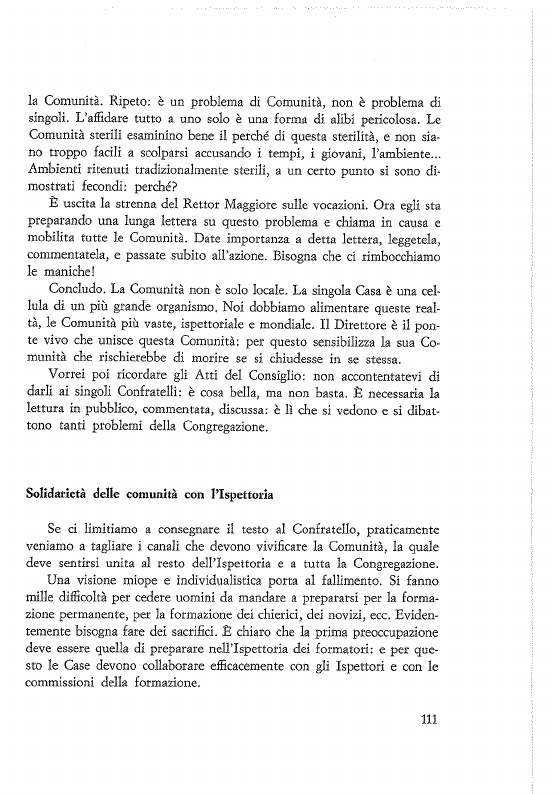 la Comunità. Ripeto: è un problema di Comunità, non è problema di singoli. L'affidare tutto a uno solo è una forma di alibi pericolosa. Le Comunità sterili esaminino bene il perché di questa sterilità, e non siano troppo facili a scolparsi accusando i tempi, i giovani, l'ambiente... Ambienti ritenuti tradizionalmente sterili, a un certo punto si sono dimostrati fecondi: perché?

È uscita la strenna del Rettor Maggiore sulle vocazioni. Ora egli sta preparando una lunga lettera su questo problema e chiama in causa e mobilita tutte le Comunità. Date importanza a detta lettera, leggetela, commentatela, e passate subito all'azione. Bisogna che ci rimbocchiamo le maniche!

Concludo. La Comunità non è solo locale. La singola Casa è una cellula di un più grande organismo. Noi dobbiamo alimentare queste realtà, le Comunità più vaste, ispettoriale e mondiale. Il Direttore è il ponte vivo che unisce questa Comunità: per questo sensibilizza la sua Comunità che rischierebbe di morire se si chiudesse in se stessa.

Vorrei poi ricordare gli Atti del Consiglio: non accontentatevi di darli ai singoli Confratelli: è cosa bella, ma non basta. È necessaria la lettura in pubblico, commentata, discussa: è lì che si vedono e si dibattono tanti problemi della Congregazione.

Solidarietà delle comunità con l'Ispettoria

Se ci limitiamo a consegnare il testo al Confratello, praticamente veniamo a tagliare i canali che devono vivificare la Comunità, la quale deve sentirsi unita al resto dell'Ispettoria e a tutta la Congregazione.

Una visione miope e individualistica porta al fallimento. Si fanno mille difficoltà per cedere uomini da mandare a prepararsi per la formazione permanente, per la formazione dei chierici, dei novizi, ecc. Evidentemente bisogna fare dei sacrifici. È chiaro che la prima preoccupazione deve essere quella di preparare nell'Ispettoria dei formatori: e per questo le Case devono collaborare efficacemente con gli Ispettori e con le commissioni della formazione.

111